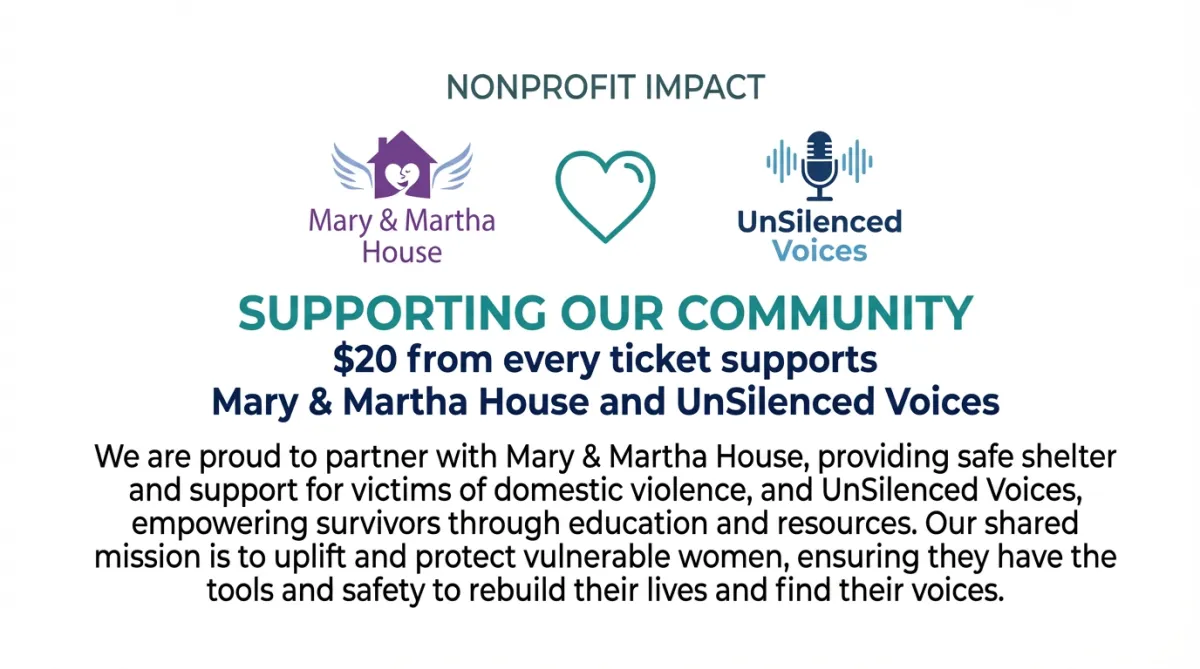 NONPROFIT IMPACT

Mary & Martha
House

UnSilenced
Voices

SUPPORTING OUR COMMUNITY

$20 from every ticket supports
Mary & Martha House and UnSilenced Voices

We are proud to partner with Mary & Martha House, providing safe shelter and support for victims of domestic violence, and UnSilenced Voices, empowering survivors through education and resources. Our shared mission is to uplift and protect vulnerable women, ensuring they have the tools and safety to rebuild their lives and find their voices.